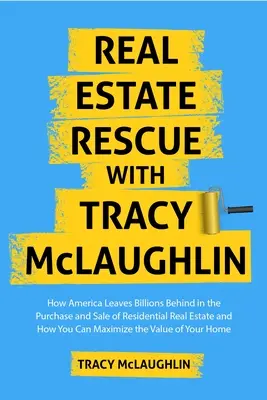 REAL ESTATE RESCUE WITH TRACY McLAUGHLIN

How America Leaves Billions Behind in the Purchase and Sale of Residential Real Estate and How You Can Maximize the Value of Your Home

TRACY McLAUGHLIN